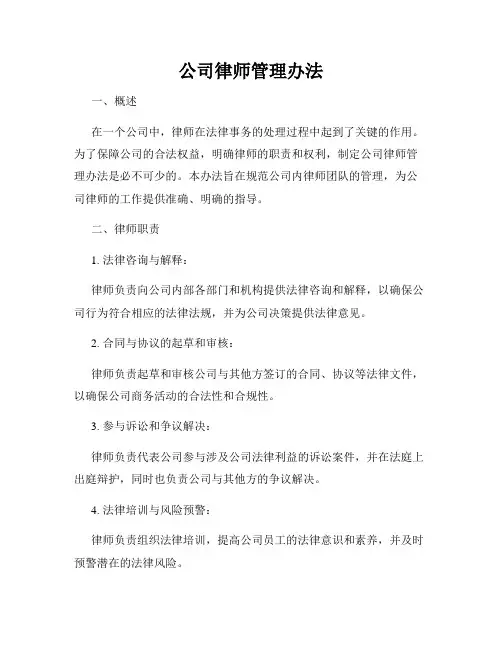 公司律师管理办法

一、概述

在一个公司中，律师在法律事务的处理过程中起到了关键的作用。为了保障公司的合法权益，明确律师的职责和权利，制定公司律师管理办法是必不可少的。本办法旨在规范公司内律师团队的管理，为公司律师的工作提供准确、明确的指导。

二、律师职责

1. 法律咨询与解释：

律师负责向公司内部各部门和机构提供法律咨询和解释，以确保公司行为符合相应的法律法规，并为公司决策提供法律意见。

2. 合同与协议的起草和审核：

律师负责起草和审核公司与其他方签订的合同、协议等法律文件，以确保公司商务活动的合法性和合规性。

3. 参与诉讼和争议解决：

律师负责代表公司参与涉及公司法律利益的诉讼案件，并在法庭上出庭辩护，同时也负责公司与其他方的争议解决。

4. 法律培训与风险预警：

律师负责组织法律培训，提高公司员工的法律意识和素养，并及时预警潜在的法律风险。